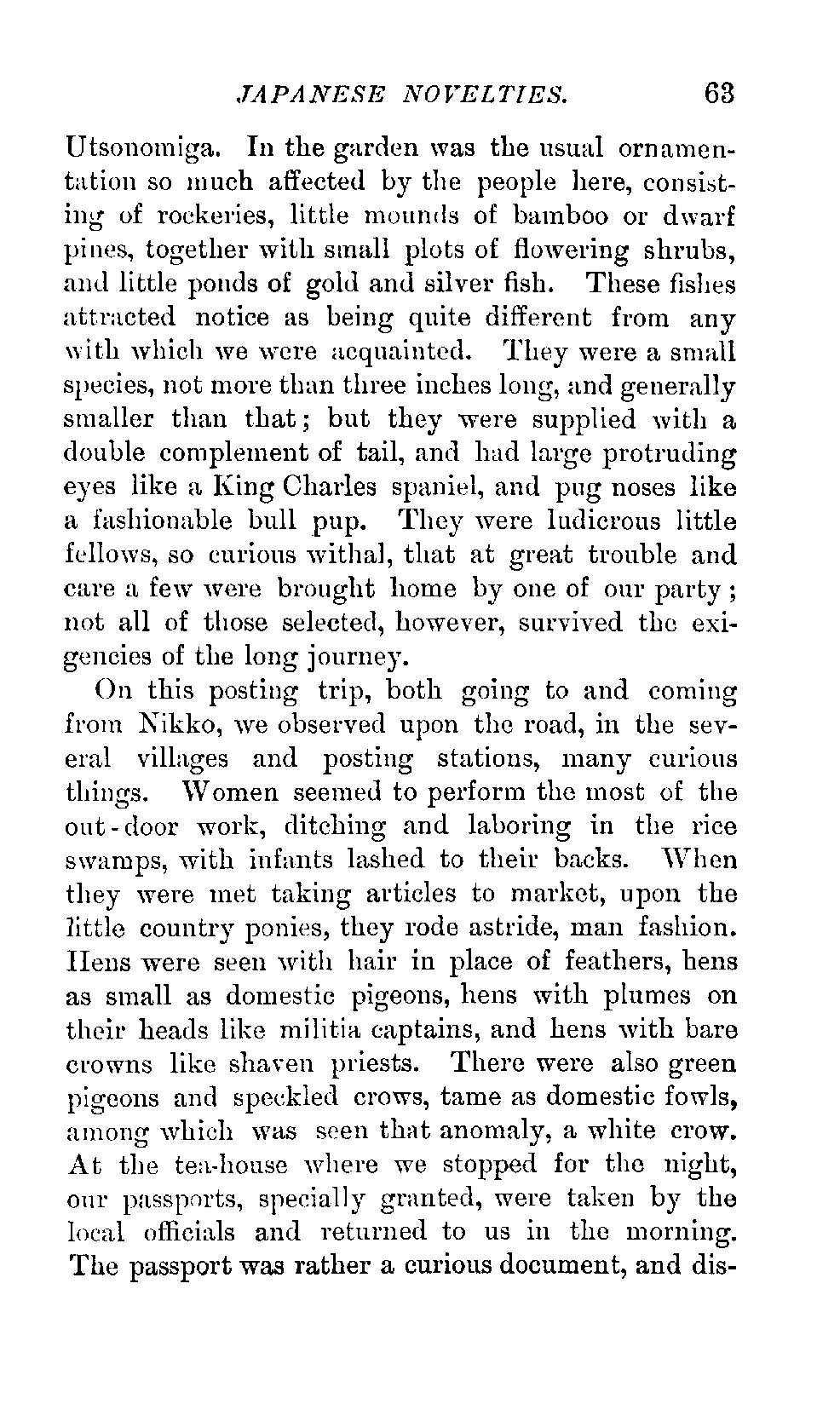 JAPANESE NOVELTIES. 63

Utsonomiga. In the garden was the usual ornamentation so much affected by the people here, consisting of rockeries, little mounds of bamboo or dwarf pines, together with small plots of flowering shrubs, and little ponds of gold and silver fish. These fishes attracted notice as being quite different from any with which we were acquainted. They were a small species, not more than three inches long, and generally smaller than that; but they were supplied with a double complement of tail, and had large protruding eyes like a King Charles spaniel, and pug noses like a fashionable bull pup. They were ludicrous little fellows, so curious withal, that at great trouble and care a few were brought home by one of our party; not all of those selected, however, survived the exigencies of the long journey.

On this posting trip, both going to and coming from Nikko, we observed upon the road, in the several villages and posting stations, many curious things. Women seemed to perform the most of the out-door work, ditching and laboring in the rice swamps, with infants lashed to their backs. When they were met taking articles to market, upon the little country ponies, they rode astride, man fashion. Hens were seen with hair in place of feathers, hens as small as domestic pigeons, hens with plumes on their heads like militia captains, and hens with bare crowns like shaven priests. There were also green pigeons and speckled crows, tame as domestic fowls, among which was seen that anomaly, a white crow. At the tea-house where we stopped for the night, our passports, specially granted, were taken by the local officials and returned to us in the morning. The passport was rather a curious document, and dis-